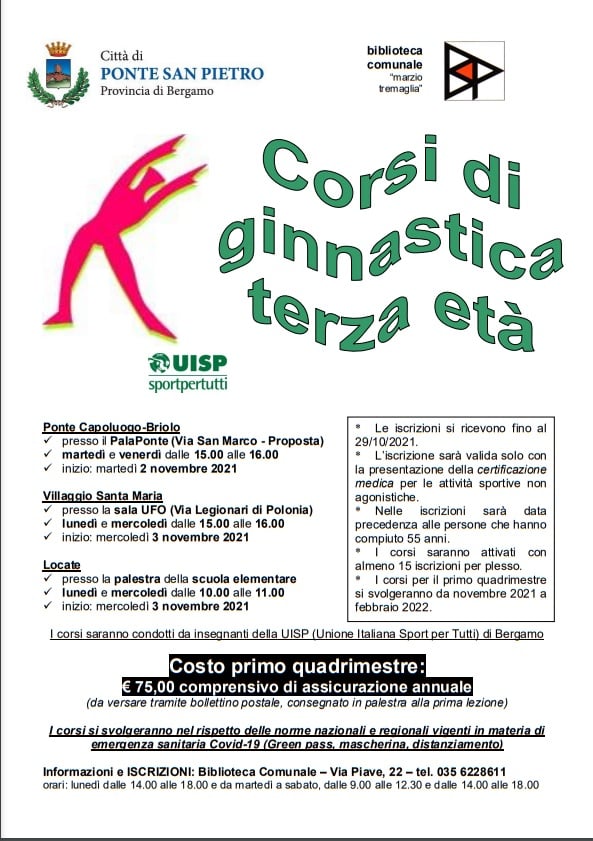 Città di
PONTE SAN PIETRO
Provincia di Bergamo

biblioteca comunale "marzio tremaglia"

Corsi di ginnastica terza età

UISP
sportpertutti

Ponte Capoluogo-Briolo
✓ presso il PalaPonte (Via San Marco - Proposta)
✓ martedì e venerdì dalle 15.00 alle 16.00
✓ inizio: martedì 2 novembre 2021

Villaggio Santa Maria
✓ presso la sala UFO (Via Legionari di Polonia)
✓ lunedì e mercoledì dalle 15.00 alle 16.00
✓ inizio: mercoledì 3 novembre 2021

Locate
✓ presso la palestra della scuola elementare
✓ lunedì e mercoledì dalle 10.00 alle 11.00
✓ inizio: mercoledì 3 novembre 2021

* Le iscrizioni si ricevono fino al 29/10/2021.
* L'iscrizione sarà valida solo con la presentazione della certificazione medica per le attività sportive non agonistiche.
* Nelle iscrizioni sarà data precedenza alle persone che hanno compiuto 55 anni.
* I corsi saranno attivati con almeno 15 iscrizioni per plesso.
* I corsi per il primo quadrimestre si svolgeranno da novembre 2021 a febbraio 2022.

I corsi saranno condotti da insegnanti della UISP (Unione Italiana Sport per Tutti) di Bergamo

Costo primo quadrimestre:
€ 75,00 comprensivo di assicurazione annuale
(da versare tramite bollettino postale, consegnato in palestra alla prima lezione)

I corsi si svolgeranno nel rispetto delle norme nazionali e regionali vigenti in materia di emergenza sanitaria Covid-19 (Green pass, mascherina, distanziamento)

Informazioni e ISCRIZIONI: Biblioteca Comunale – Via Piave, 22 – tel. 035 6228611
orari: lunedì dalle 14.00 alle 18.00 e da martedì a sabato, dalle 9.00 alle 12.30 e dalle 14.00 alle 18.00